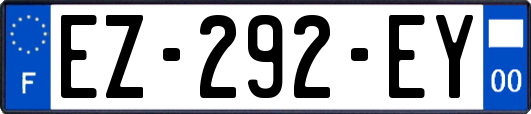 F
EZ-292-EY
00